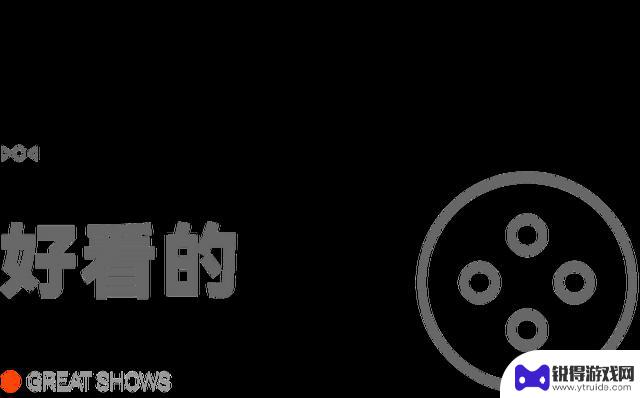 好看的

GREAT SHOWS

锐得游戏网
www.ytruida.com